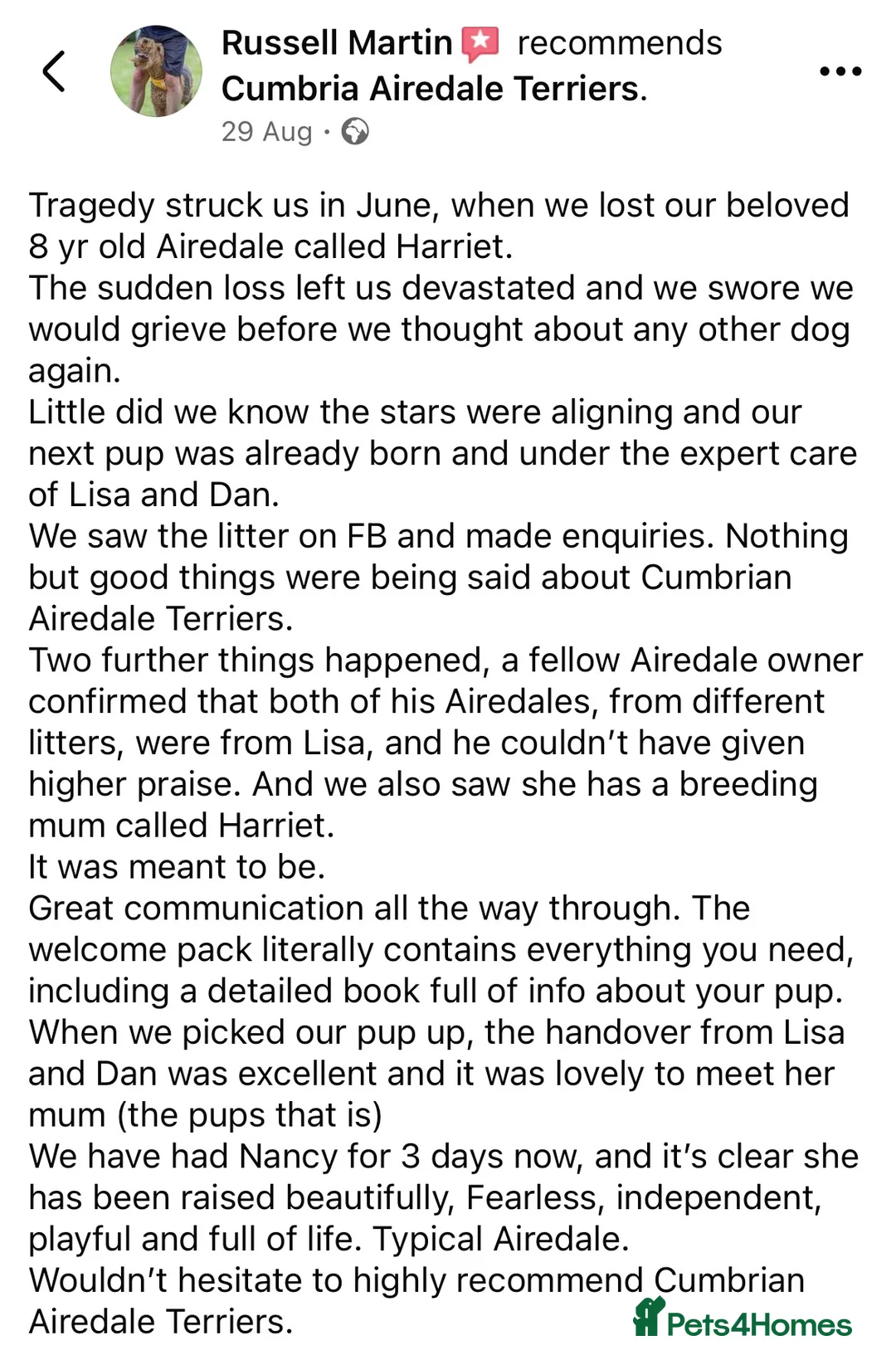 Russell Martin recommends Cumbria Airedale Terriers.
29 Aug ·

Tragedy struck us in June, when we lost our beloved 8 yr old Airedale called Harriet.
The sudden loss left us devastated and we swore we would grieve before we thought about any other dog again.
Little did we know the stars were aligning and our next pup was already born and under the expert care of Lisa and Dan.
We saw the litter on FB and made enquiries. Nothing but good things were being said about Cumbrian Airedale Terriers.
Two further things happened, a fellow Airedale owner confirmed that both of his Airedales, from different litters, were from Lisa, and he couldn't have given higher praise. And we also saw she has a breeding mum called Harriet.
It was meant to be.
Great communication all the way through. The welcome pack literally contains everything you need, including a detailed book full of info about your pup.
When we picked our pup up, the handover from Lisa and Dan was excellent and it was lovely to meet her mum (the pups that is)
We have had Nancy for 3 days now, and it's clear she has been raised beautifully, Fearless, independent, playful and full of life. Typical Airedale.
Wouldn't hesitate to highly recommend Cumbrian Airedale Terriers.

Pets4Homes